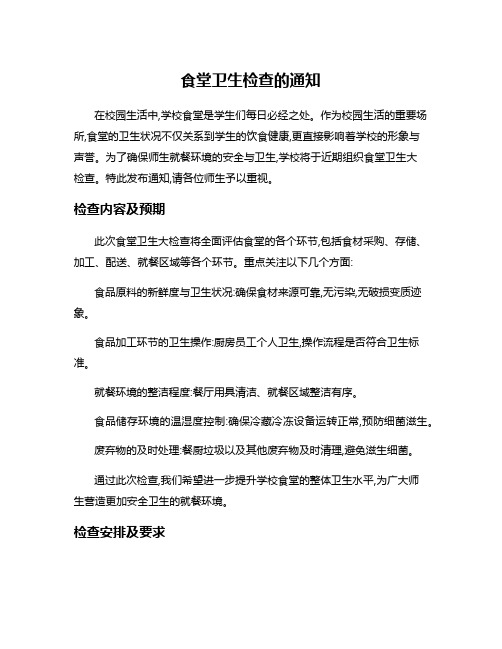 食堂卫生检查的通知

在校园生活中,学校食堂是学生们每日必经之处。作为校园生活的重要场所,食堂的卫生状况不仅关系到学生的饮食健康,更直接影响着学校的形象与声誉。为了确保师生就餐环境的安全与卫生,学校将于近期组织食堂卫生大检查。特此发布通知,请各位师生予以重视。

检查内容及预期

此次食堂卫生大检查将全面评估食堂的各个环节,包括食材采购、存储、加工、配送、就餐区域等各个环节。重点关注以下几个方面:

食品原料的新鲜度与卫生状况:确保食材来源可靠,无污染,无破损变质迹象。

食品加工环节的卫生操作:厨房员工个人卫生,操作流程是否符合卫生标准。

就餐环境的整洁程度:餐厅用具清洁、就餐区域整洁有序。

食品储存环境的温湿度控制:确保冷藏冷冻设备运转正常,预防细菌滋生。

废弃物的及时处理:餐厨垃圾以及其他废弃物及时清理,避免滋生细菌。

通过此次检查,我们希望进一步提升学校食堂的整体卫生水平,为广大师生营造更加安全卫生的就餐环境。

检查安排及要求